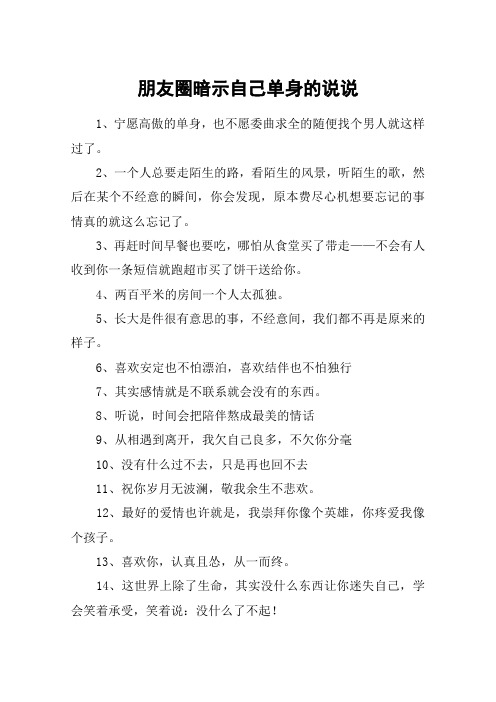 朋友圈暗示自己单身的说说

1、宁愿高傲的单身，也不愿委曲求全的随便找个男人就这样过了。

2、一个人总要走陌生的路，看陌生的风景，听陌生的歌，然后在某个不经意的瞬间，你会发现，原本费尽心机想要忘记的事情真的就这么忘记了。

3、再赶时间早餐也要吃，哪怕从食堂买了带走——不会有人收到你一条短信就跑超市买了饼干送给你。

4、两百平米的房间一个人太孤独。

5、长大是件很有意思的事，不经意间，我们都不再是原来的样子。

6、喜欢安定也不怕漂泊，喜欢结伴也不怕独行

7、其实感情就是不联系就会没有的东西。

8、听说，时间会把陪伴熬成最美的情话

9、从相遇到离开，我欠自己良多，不欠你分毫

10、没有什么过不去，只是再也回不去

11、祝你岁月无波澜，敬我余生不悲欢。

12、最好的爱情也许就是，我崇拜你像个英雄，你疼爱我像个孩子。

13、喜欢你，认真且怂，从一而终。

14、这世界上除了生命，其实没什么东西让你迷失自己，学会笑着承受，笑着说：没什么了不起！